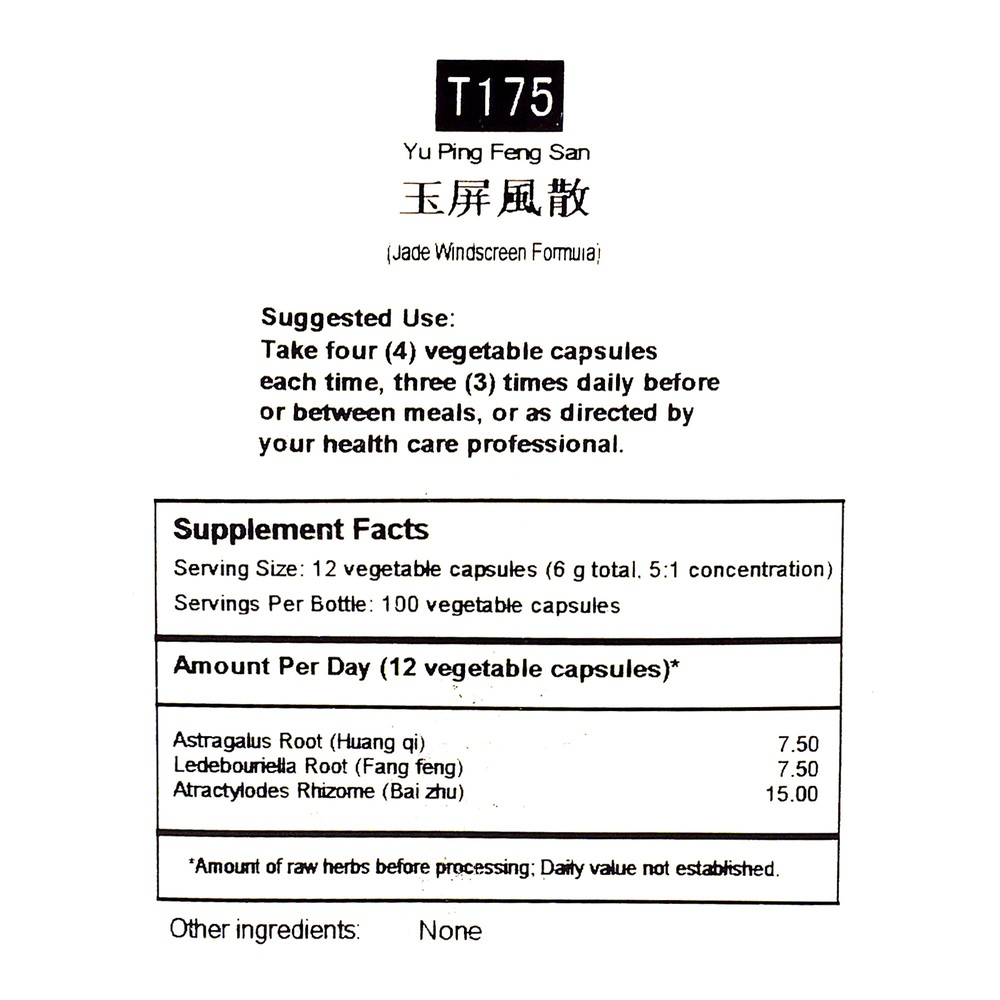 T175

Yu Ping Feng San

玉屏風散

(Jade Windscreen Formula)

Suggested Use:
Take four (4) vegetable capsules each time, three (3) times daily before or between meals, or as directed by your health care professional.

Supplement Facts

Serving Size: 12 vegetable capsules (6 g total, 5:1 concentration)

Servings Per Bottle: 100 vegetable capsules

Amount Per Day (12 vegetable capsules)*

| | |
|---|---|
| Astragalus Root (Huang qi) | 7.50 |
| Ledebouriella Root (Fang feng) | 7.50 |
| Atractylodes Rhizome (Bai zhu) | 15.00 |

*Amount of raw herbs before processing; Daily value not established.

Other ingredients: None